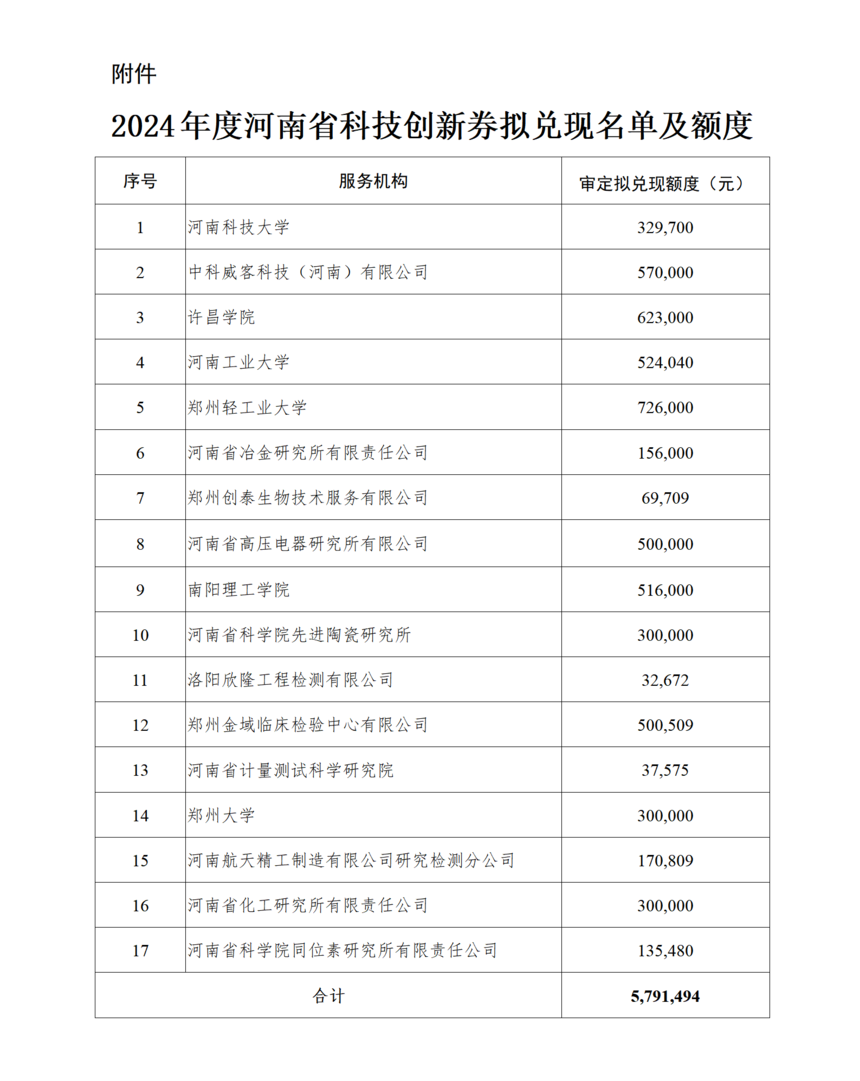 附件

2024年度河南省科技创新券拟兑现名单及额度

| 序号 | 服务机构 | 审定拟兑现额度（元） |
|---|---|---|
| 1 | 河南科技大学 | 329,700 |
| 2 | 中科威客科技（河南）有限公司 | 570,000 |
| 3 | 许昌学院 | 623,000 |
| 4 | 河南工业大学 | 524,040 |
| 5 | 郑州轻工业大学 | 726,000 |
| 6 | 河南省冶金研究所有限责任公司 | 156,000 |
| 7 | 郑州创泰生物技术服务有限公司 | 69,709 |
| 8 | 河南省高压电器研究所有限公司 | 500,000 |
| 9 | 南阳理工学院 | 516,000 |
| 10 | 河南省科学院先进陶瓷研究所 | 300,000 |
| 11 | 洛阳欣隆工程检测有限公司 | 32,672 |
| 12 | 郑州金域临床检验中心有限公司 | 500,509 |
| 13 | 河南省计量测试科学研究院 | 37,575 |
| 14 | 郑州大学 | 300,000 |
| 15 | 河南航天精工制造有限公司研究检测分公司 | 170,809 |
| 16 | 河南省化工研究所有限责任公司 | 300,000 |
| 17 | 河南省科学院同位素研究所有限责任公司 | 135,480 |
| 合计 | | 5,791,494 |